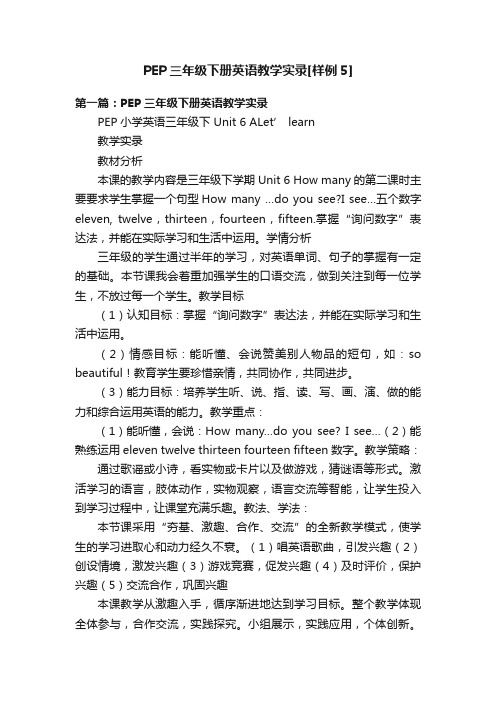 PEP三年级下册英语教学实录[样例5]

第一篇：PEP三年级下册英语教学实录

PEP小学英语三年级下 Unit 6 ALet' learn

教学实录

教材分析

本课的教学内容是三年级下学期 Unit 6 How many 的第二课时主要要求学生掌握一个句型 How many ...do you see?I see...五个数字 eleven, twelve，thirteen，fourteen，fifteen.掌握“询问数字”表达法，并能在实际学习和生活中运用。学情分析

三年级的学生通过半年的学习，对英语单词、句子的掌握有一定的基础。本节课我会着重加强学生的口语交流，做到关注到每一位学生，不放过每一个学生。教学目标

（1）认知目标：掌握“询问数字”表达法，并能在实际学习和生活中运用。

（2）情感目标：能听懂、会说赞美别人物品的短句，如：so beautiful！教育学生要珍惜亲情，共同协作，共同进步。

（3）能力目标：培养学生听、说、指、读、写、画、演、做的能力和综合运用英语的能力。教学重点：

（1）能听懂，会说：How many...do you see? I see...（2）能熟练运用 eleven twelve thirteen fourteen fifteen 数字。教学策略：

通过歌谣或小诗，看实物或卡片以及做游戏，猜谜语等形式。激活学习的语言，肢体动作，实物观察，语言交流等智能，让学生投入到学习过程中，让课堂充满乐趣。教法、学法：

本节课采用“夯基、激趣、合作、交流”的全新教学模式，使学生的学习进取心和动力经久不衰。（1）唱英语歌曲，引发兴趣（2）创设情境，激发兴趣（3）游戏竞赛，促发兴趣（4）及时评价，保护兴趣（5）交流合作，巩固兴趣

本课教学从激趣入手，循序渐进地达到学习目标。整个教学体现全体参与，合作交流，实践探究。小组展示，实践应用，个体创新。